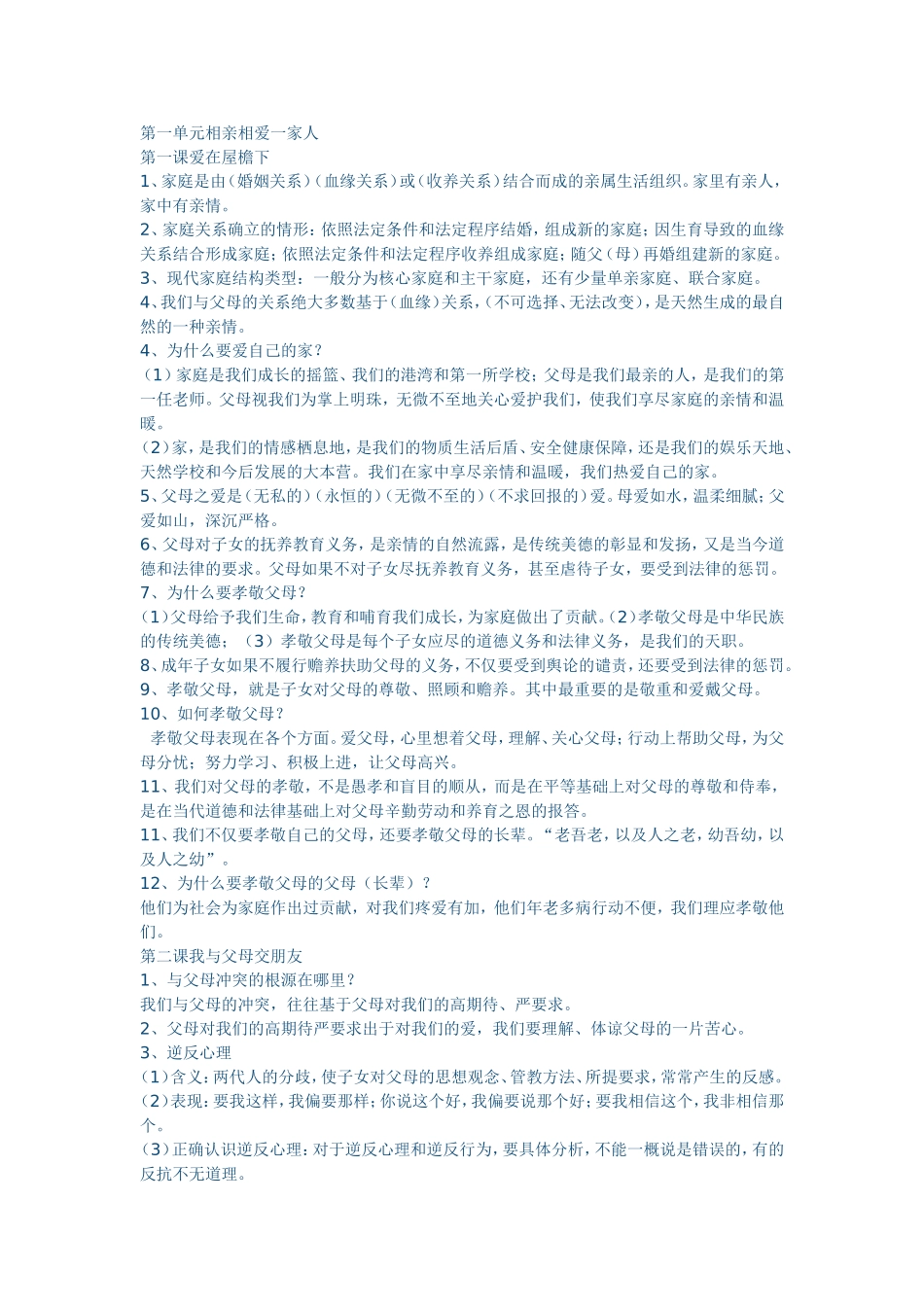 第一单元相亲相爱一家人
第一课爱在屋檐下
1、家庭是由（婚姻关系）（血缘关系）或（收养关系）结合而成的亲属生活组织。家里有亲人，家中有亲情。
2、家庭关系确立的情形：依照法定条件和法定程序结婚，组成新的家庭；因生育导致的血缘关系结合形成家庭；依照法定条件和法定程序收养组成家庭；随父（母）再婚组建新的家庭。
3、现代家庭结构类型：一般分为核心家庭和主干家庭，还有少量单亲家庭、联合家庭。
4、我们与父母的关系绝大多数基于（血缘）关系，（不可选择、无法改变），是天然生成的最自然的一种亲情。
4、为什么要爱自己的家？
（1）家庭是我们成长的摇篮、我们的港湾和第一所学校；父母是我们最亲的人，是我们的第一任老师。父母视我们为掌上明珠，无微不至地关心爱护我们，使我们享尽家庭的亲情和温暖。
（2）家，是我们的情感栖息地，是我们的物质生活后盾、安全健康保障，还是我们的娱乐天地、天然学校和今后发展的大本营。我们在家中享尽亲情和温暖，我们热爱自己的家。
5、父母之爱是（无私的）（永恒的）（无微不至的）（不求回报的）爱。母爱如水，温柔细腻；父爱如山，深沉严格。
6、父母对子女的抚养教育义务，是亲情的自然流露，是传统美德的彰显和发扬，又是当今道德和法律的要求。父母如果不对子女尽抚养教育义务，甚至虐待子女，要受到法律的惩罚。
7、为什么要孝敬父母？
（1）父母给予我们生命，教育和哺育我们成长，为家庭做出了贡献。（2）孝敬父母是中华民族的传统美德；（3）孝敬父母是每个子女应尽的道德义务和法律义务，是我们的天职。
8、成年子女如果不履行赡养扶助父母的义务，不仅要受到舆论的谴责，还要受到法律的惩罚。
9、孝敬父母，就是子女对父母的尊敬、照顾和赡养。其中最重要的是敬重和爱戴父母。
10、如何孝敬父母？
孝敬父母表现在各个方面。爱父母，心里想着父母，理解、关心父母；行动上帮助父母，为父母分忧；努力学习、积极上进，让父母高兴。
11、我们对父母的孝敬，不是愚孝和盲目的顺从，而是在平等基础上对父母的尊敬和侍奉，是在当代道德和法律基础上对父母辛勤劳动和养育之恩的报答。
11、我们不仅要孝敬自己的父母，还要孝敬父母的长辈。“老吾老，以及人之老，幼吾幼，以及人之幼”。
12、为什么要孝敬父母的父母（长辈）？
他们为社会为家庭作出过贡献，对我们疼爱有加，他们年老多病行动不便，我们理应孝敬他们。
第二课我与父母交朋友
1、与父母冲突的根源在哪里？
我们与父母的冲突，往往基于父母对我们的高期待、严要求。
2、父母对我们的高期待严要求出于对我们的爱，我们要理解、体谅父母的一片苦心。
3、逆反心理
（1）含义：两代人的分歧，使子女对父母的思想观念、管教方法、所提要求，常常产生的反感。
（2）表现：要我这样，我偏要那样；你说这个好，我偏要说那个好；要我相信这个，我非相信那个。
（3）正确认识逆反心理：对于逆反心理和逆反行为，要具体分析，不能一概说是错误的，有的反抗不无道理。